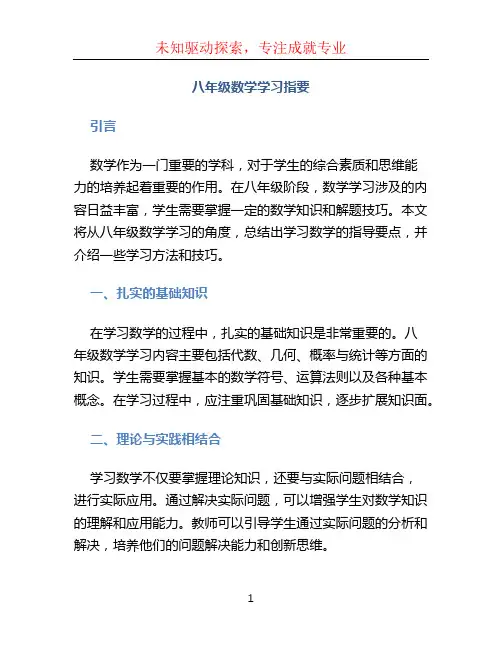 未知驱动探索，专注成就专业

八年级数学学习指要

引言

数学作为一门重要的学科，对于学生的综合素质和思维能力的培养起着重要的作用。在八年级阶段，数学学习涉及的内容日益丰富，学生需要掌握一定的数学知识和解题技巧。本文将从八年级数学学习的角度，总结出学习数学的指导要点，并介绍一些学习方法和技巧。

一、扎实的基础知识

在学习数学的过程中，扎实的基础知识是非常重要的。八年级数学学习内容主要包括代数、几何、概率与统计等方面的知识。学生需要掌握基本的数学符号、运算法则以及各种基本概念。在学习过程中，应注重巩固基础知识，逐步扩展知识面。

二、理论与实践相结合

学习数学不仅要掌握理论知识，还要与实际问题相结合，进行实际应用。通过解决实际问题，可以增强学生对数学知识的理解和应用能力。教师可以引导学生通过实际问题的分析和解决，培养他们的问题解决能力和创新思维。

1